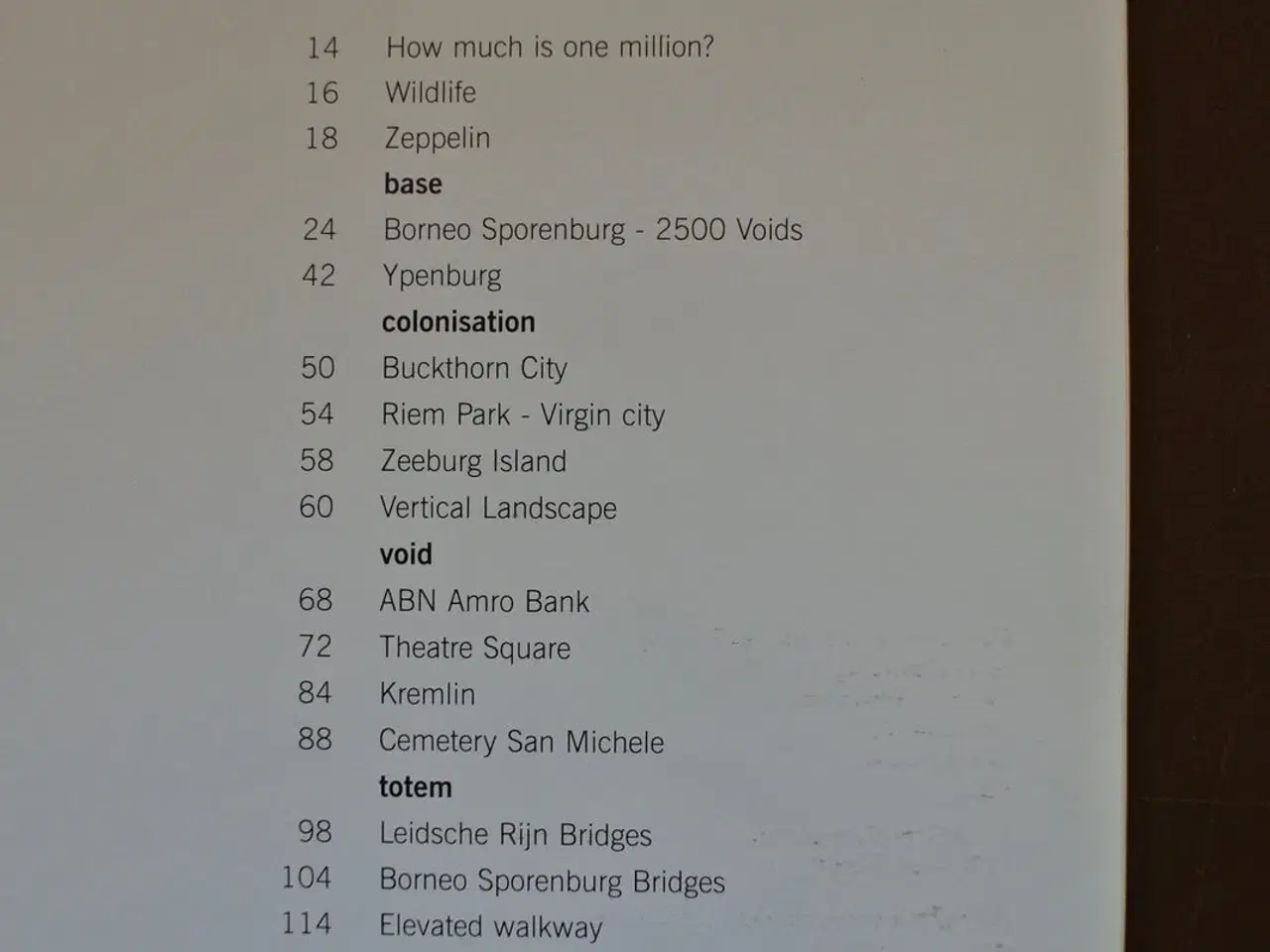 14 How much is one million?
16 Wildlife
18 Zeppelin
base
24 Borneo Sporenburg - 2500 Voids
42 Ypenburg
colonisation
50 Buckthorn City
54 Riem Park - Virgin city
58 Zeeburg Island
60 Vertical Landscape
void
68 ABN Amro Bank
72 Theatre Square
84 Kremlin
88 Cemetery San Michele
totem
98 Leidsche Rijn Bridges
104 Borneo Sporenburg Bridges
114 Elevated walkway